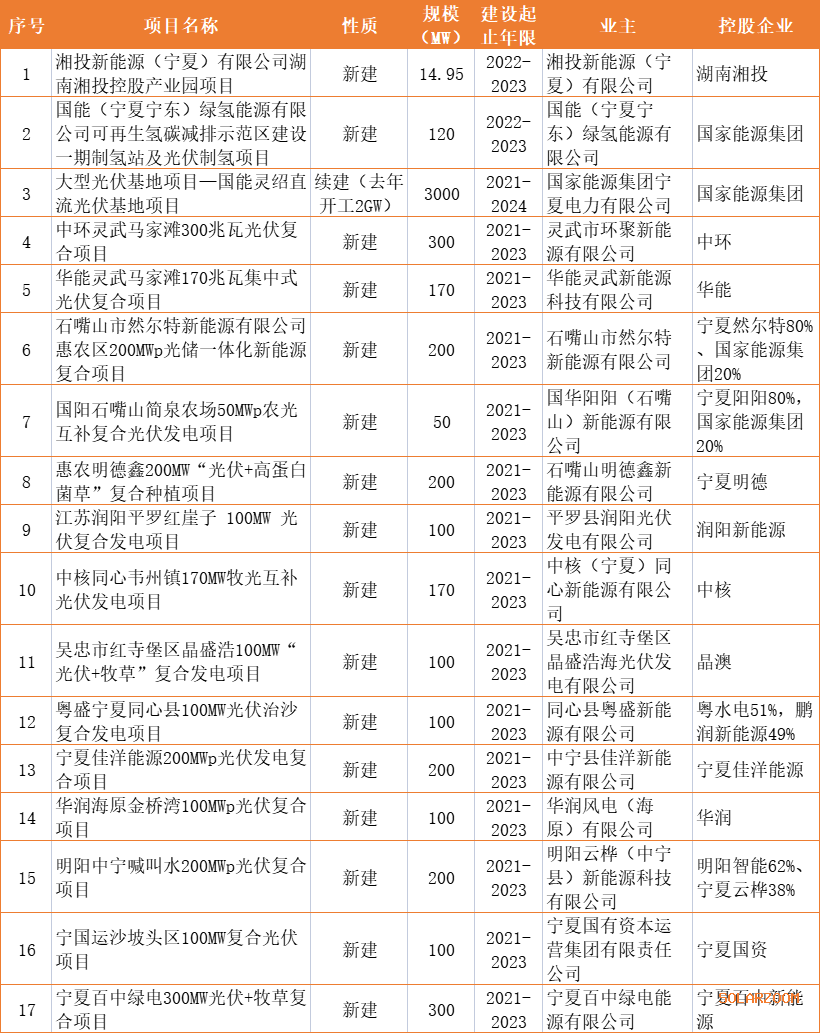 | 序号 | 项目名称 | 性质 | 规模（MW） | 建设起止年限 | 业主 | 控股企业 |
|---|---|---|---|---|---|---|
| 1 | 湘投新能源（宁夏）有限公司湖南湘投控股产业园项目 | 新建 | 14.95 | 2022-2023 | 湘投新能源（宁夏）有限公司 | 湖南湘投 |
| 2 | 国能（宁夏宁东）绿氢能源有限公司可再生氢碳减排示范区建设一期制氢站及光伏制氢项目 | 新建 | 120 | 2022-2023 | 国能（宁夏宁东）绿氢能源有限公司 | 国家能源集团 |
| 3 | 大型光伏基地项目—国能灵绍直流光伏基地项目 | 续建（去年开工2GW） | 3000 | 2021-2024 | 国家能源集团宁夏电力有限公司 | 国家能源集团 |
| 4 | 中环灵武马家滩300兆瓦光伏复合项目 | 新建 | 300 | 2021-2023 | 灵武市环聚新能源有限公司 | 中环 |
| 5 | 华能灵武马家滩170兆瓦集中式光伏复合项目 | 新建 | 170 | 2021-2023 | 华能灵武新能源科技有限公司 | 华能 |
| 6 | 石嘴山市然尔特新能源有限公司惠农区200MWp光储一体化新能源复合项目 | 新建 | 200 | 2021-2023 | 石嘴山市然尔特新能源有限公司 | 宁夏然尔特80%、国家能源集团20% |
| 7 | 国阳石嘴山简泉农场50MWp农光互补复合光伏发电项目 | 新建 | 50 | 2021-2023 | 国华阳阳（石嘴山）新能源有限公司 | 宁夏阳阳80%，国家能源集团20% |
| 8 | 惠农明德鑫200MW“光伏+高蛋白菌草”复合种植项目 | 新建 | 200 | 2021-2023 | 石嘴山明德鑫新能源有限公司 | 宁夏明德 |
| 9 | 江苏润阳平罗红崖子 100MW 光伏复合发电项目 | 新建 | 100 | 2021-2023 | 平罗县润阳光伏发电有限公司 | 润阳新能源 |
| 10 | 中核同心韦州镇170MW牧光互补光伏发电项目 | 新建 | 170 | 2021-2023 | 中核（宁夏）同心新能源有限公司 | 中核 |
| 11 | 吴忠市红寺堡区晶盛浩100MW“光伏+牧草”复合发电项目 | 新建 | 100 | 2021-2023 | 吴忠市红寺堡区晶盛浩海光伏发电有限公司 | 晶澳 |
| 12 | 粤盛宁夏同心县100MW光伏治沙复合发电项目 | 新建 | 100 | 2021-2023 | 同心县粤盛新能源有限公司 | 粤水电51%，鹏润新能源49% |
| 13 | 宁夏佳洋能源200MWp光伏发电复合项目 | 新建 | 200 | 2021-2023 | 中宁县佳洋新能源有限公司 | 宁夏佳洋能源 |
| 14 | 华润海原金桥湾100MWp光伏复合项目 | 新建 | 100 | 2021-2023 | 华润风电（海原）有限公司 | 华润 |
| 15 | 明阳中宁喊叫水200MWp光伏复合项目 | 新建 | 200 | 2021-2023 | 明阳云桦（中宁县）新能源科技有限公司 | 明阳智能62%、宁夏云桦38% |
| 16 | 宁国运沙坡头区100MW复合光伏项目 | 新建 | 100 | 2021-2023 | 宁夏国有资本运营集团有限责任公司 | 宁夏国资 |
| 17 | 宁夏百中绿电300MW光伏+牧草复合项目 | 新建 | 300 | 2021-2023 | 宁夏百中绿电能源有限公司 | 宁夏百中新能源 |